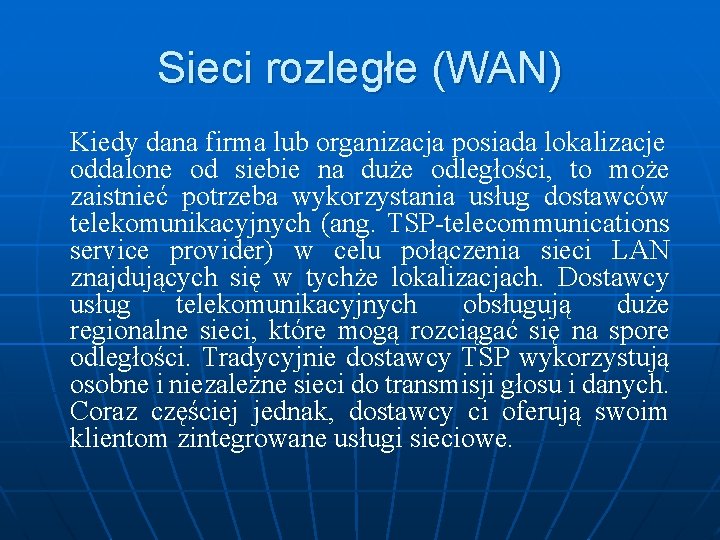 Sieci rozległe (WAN)

Kiedy dana firma lub organizacja posiada lokalizacje oddalone od siebie na duże odległości, to może zaistnieć potrzeba wykorzystania usług dostawców telekomunikacyjnych (ang. TSP-telecommunications service provider) w celu połączenia sieci LAN znajdujących się w tychże lokalizacjach. Dostawcy usług telekomunikacyjnych obsługują duże regionalne sieci, które mogą rozciągać się na spore odległości. Tradycyjnie dostawcy TSP wykorzystują osobne i niezależne sieci do transmisji głosu i danych. Coraz częściej jednak, dostawcy ci oferują swoim klientom zintegrowane usługi sieciowe.